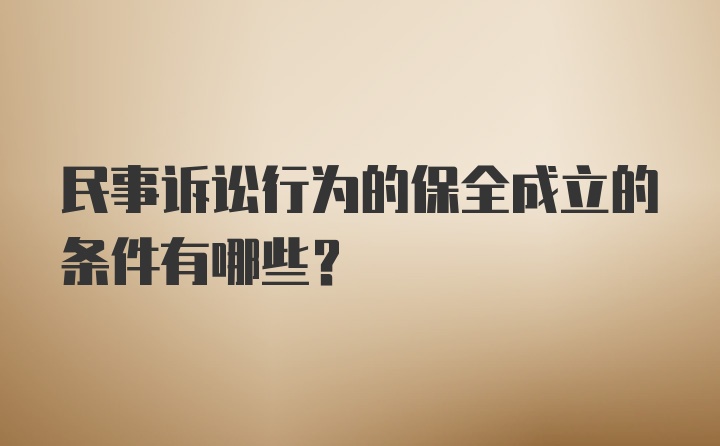 民事诉讼行为的保全成立的条件有哪些？